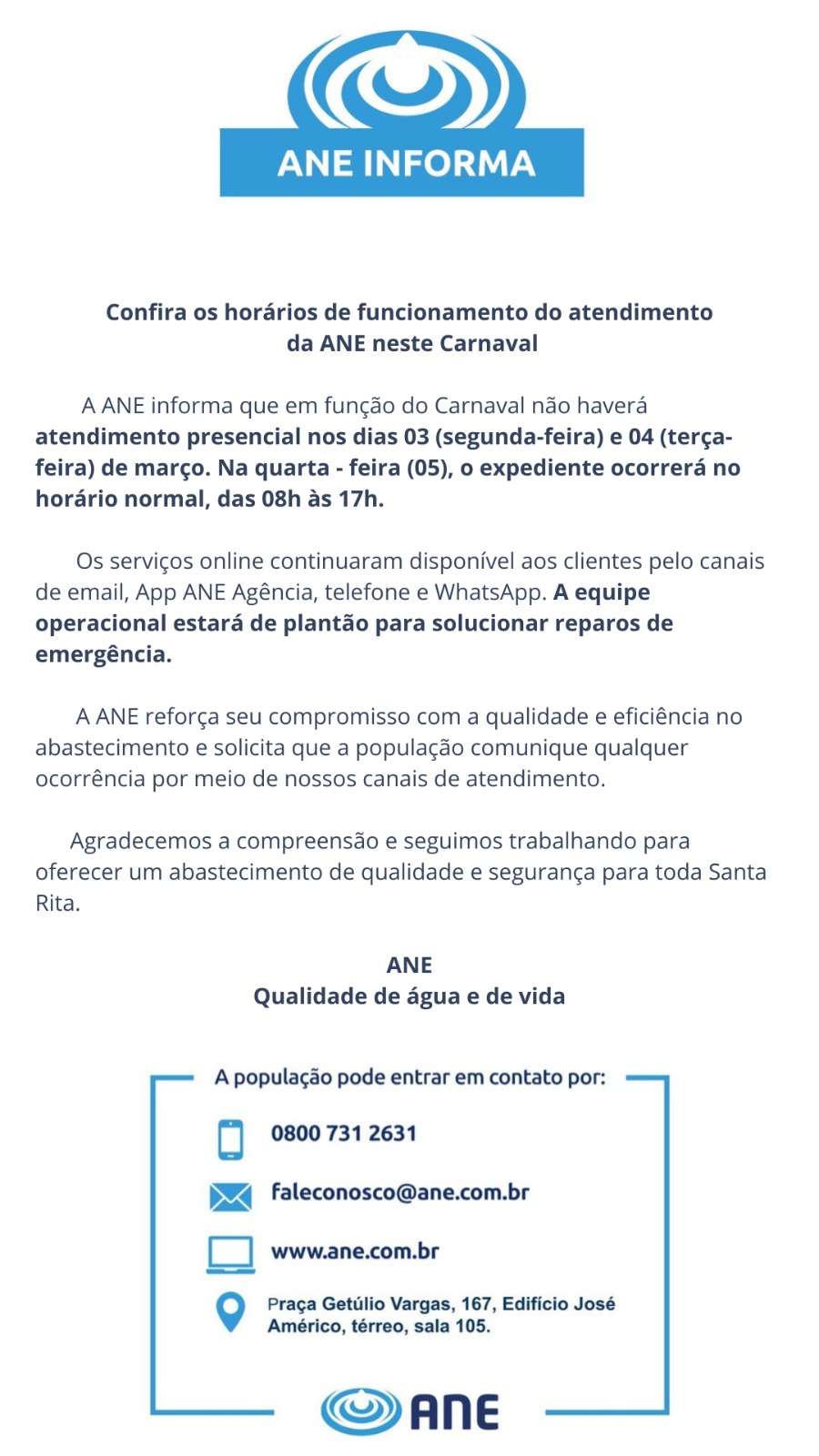 ANE INFORMA

Confira os horários de funcionamento do atendimento da ANE neste Carnaval

A ANE informa que em função do Carnaval não haverá atendimento presencial nos dias 03 (segunda-feira) e 04 (terça-feira) de março. Na quarta - feira (05), o expediente ocorrerá no horário normal, das 08h às 17h.

Os serviços online continuaram disponível aos clientes pelo canais de email, App ANE Agência, telefone e WhatsApp. A equipe operacional estará de plantão para solucionar reparos de emergência.

A ANE reforça seu compromisso com a qualidade e eficiência no abastecimento e solicita que a população comunique qualquer ocorrência por meio de nossos canais de atendimento.

Agradecemos a compreensão e seguimos trabalhando para oferecer um abastecimento de qualidade e segurança para toda Santa Rita.

ANE
Qualidade de água e de vida

A população pode entrar em contato por:

0800 731 2631

faleconosco@ane.com.br

www.ane.com.br

Praça Getúlio Vargas, 167, Edifício José Américo, térreo, sala 105.

ANE